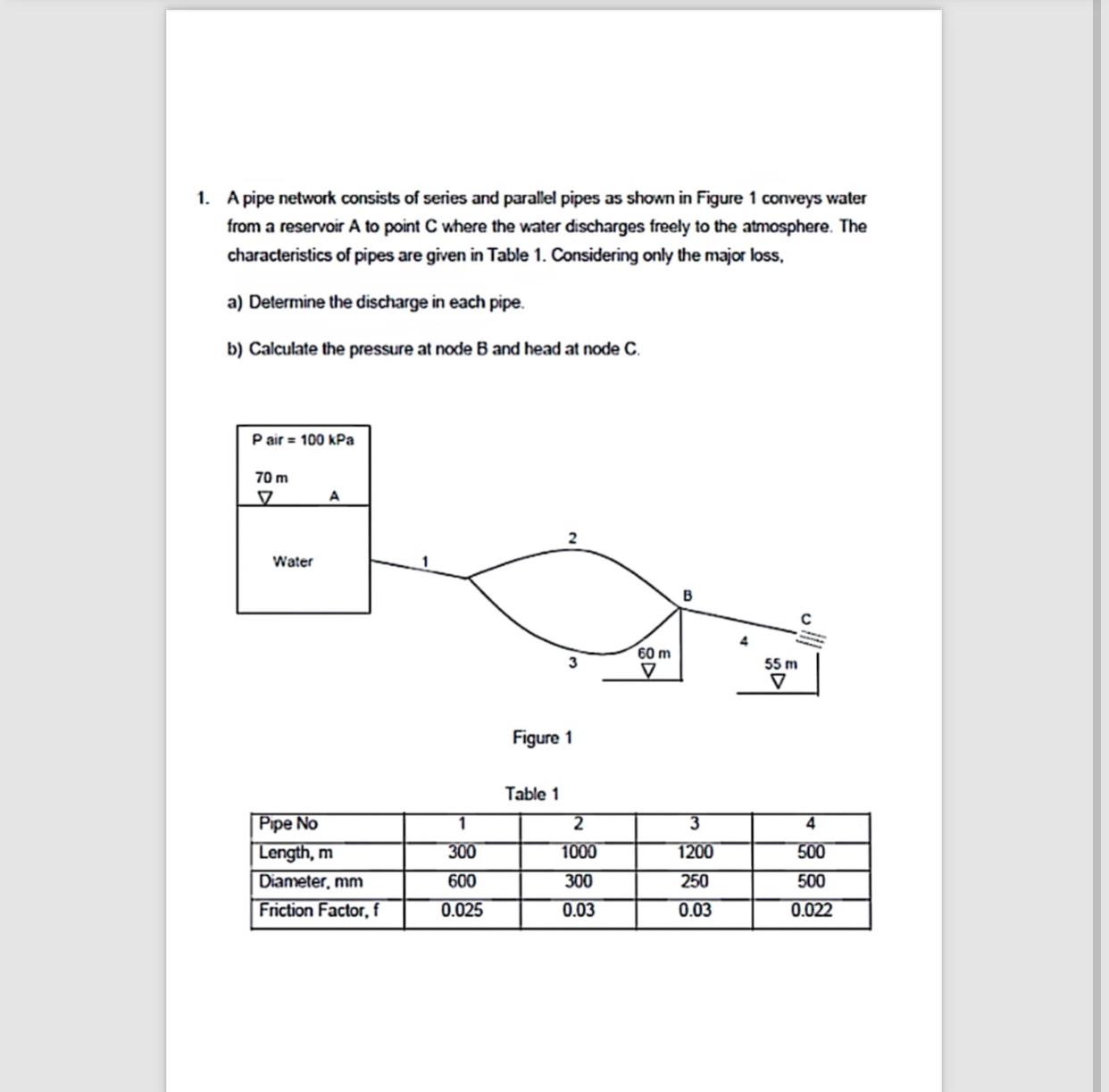 1. A pipe network consists of series and parallel pipes as shown in Figure 1 conveys water from a reservoir A to point C where the water discharges freely to the atmosphere. The characteristics of pipes are given in Table 1. Considering only the major loss,

a) Determine the discharge in each pipe.

b) Calculate the pressure at node B and head at node C.

P air = 100 kPa
70 m
A
Water
1
2
3
B
60 m
4
C
55 m

Figure 1

Table 1

| Pipe No | 1 | 2 | 3 | 4 |
|---|---|---|---|---|
| Length, m | 300 | 1000 | 1200 | 500 |
| Diameter, mm | 600 | 300 | 250 | 500 |
| Friction Factor, f | 0.025 | 0.03 | 0.03 | 0.022 |